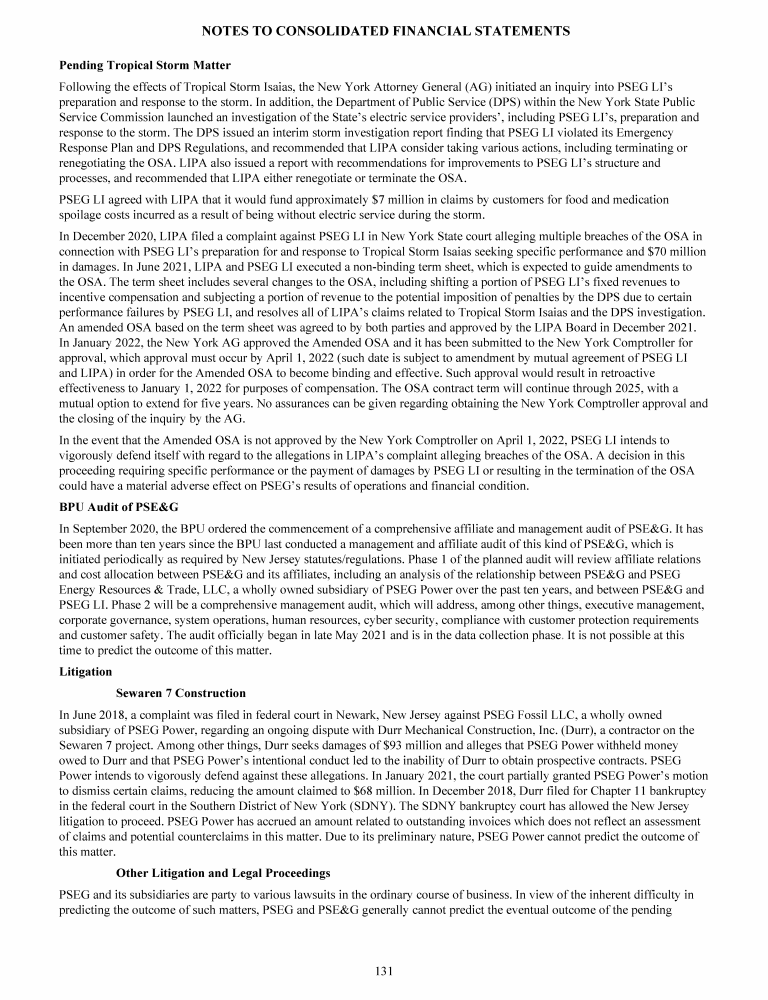 NOTES TO CONSOLIDATED FINANCIAL STATEMENTS

Pending Tropical Storm Matter

Following the effects of Tropical Storm Isaias, the New York Attorney General (AG) initiated an inquiry into PSEG LI's preparation and response to the storm. In addition, the Department of Public Service (DPS) within the New York State Public Service Commission launched an investigation of the State's electric service providers', including PSEG LI's, preparation and response to the storm. The DPS issued an interim storm investigation report finding that PSEG LI violated its Emergency Response Plan and DPS Regulations, and recommended that LIPA consider taking various actions, including terminating or renegotiating the OSA. LIPA also issued a report with recommendations for improvements to PSEG LI's structure and processes, and recommended that LIPA either renegotiate or terminate the OSA.

PSEG LI agreed with LIPA that it would fund approximately $7 million in claims by customers for food and medication spoilage costs incurred as a result of being without electric service during the storm.

In December 2020, LIPA filed a complaint against PSEG LI in New York State court alleging multiple breaches of the OSA in connection with PSEG LI's preparation for and response to Tropical Storm Isaias seeking specific performance and $70 million in damages. In June 2021, LIPA and PSEG LI executed a non-binding term sheet, which is expected to guide amendments to the OSA. The term sheet includes several changes to the OSA, including shifting a portion of PSEG LI's fixed revenues to incentive compensation and subjecting a portion of revenue to the potential imposition of penalties by the DPS due to certain performance failures by PSEG LI, and resolves all of LIPA's claims related to Tropical Storm Isaias and the DPS investigation. An amended OSA based on the term sheet was agreed to by both parties and approved by the LIPA Board in December 2021. In January 2022, the New York AG approved the Amended OSA and it has been submitted to the New York Comptroller for approval, which approval must occur by April 1, 2022 (such date is subject to amendment by mutual agreement of PSEG LI and LIPA) in order for the Amended OSA to become binding and effective. Such approval would result in retroactive effectiveness to January 1, 2022 for purposes of compensation. The OSA contract term will continue through 2025, with a mutual option to extend for five years. No assurances can be given regarding obtaining the New York Comptroller approval and the closing of the inquiry by the AG.

In the event that the Amended OSA is not approved by the New York Comptroller on April 1, 2022, PSEG LI intends to vigorously defend itself with regard to the allegations in LIPA's complaint alleging breaches of the OSA. A decision in this proceeding requiring specific performance or the payment of damages by PSEG LI or resulting in the termination of the OSA could have a material adverse effect on PSEG's results of operations and financial condition.

BPU Audit of PSE&G

In September 2020, the BPU ordered the commencement of a comprehensive affiliate and management audit of PSE&G. It has been more than ten years since the BPU last conducted a management and affiliate audit of this kind of PSE&G, which is initiated periodically as required by New Jersey statutes/regulations. Phase 1 of the planned audit will review affiliate relations and cost allocation between PSE&G and its affiliates, including an analysis of the relationship between PSE&G and PSEG Energy Resources & Trade, LLC, a wholly owned subsidiary of PSEG Power over the past ten years, and between PSE&G and PSEG LI. Phase 2 will be a comprehensive management audit, which will address, among other things, executive management, corporate governance, system operations, human resources, cyber security, compliance with customer protection requirements and customer safety. The audit officially began in late May 2021 and is in the data collection phase. It is not possible at this time to predict the outcome of this matter.

Litigation

Sewaren 7 Construction

In June 2018, a complaint was filed in federal court in Newark, New Jersey against PSEG Fossil LLC, a wholly owned subsidiary of PSEG Power, regarding an ongoing dispute with Durr Mechanical Construction, Inc. (Durr), a contractor on the Sewaren 7 project. Among other things, Durr seeks damages of $93 million and alleges that PSEG Power withheld money owed to Durr and that PSEG Power's intentional conduct led to the inability of Durr to obtain prospective contracts. PSEG Power intends to vigorously defend against these allegations. In January 2021, the court partially granted PSEG Power's motion to dismiss certain claims, reducing the amount claimed to $68 million. In December 2018, Durr filed for Chapter 11 bankruptcy in the federal court in the Southern District of New York (SDNY). The SDNY bankruptcy court has allowed the New Jersey litigation to proceed. PSEG Power has accrued an amount related to outstanding invoices which does not reflect an assessment of claims and potential counterclaims in this matter. Due to its preliminary nature, PSEG Power cannot predict the outcome of this matter.

Other Litigation and Legal Proceedings

PSEG and its subsidiaries are party to various lawsuits in the ordinary course of business. In view of the inherent difficulty in predicting the outcome of such matters, PSEG and PSE&G generally cannot predict the eventual outcome of the pending

131